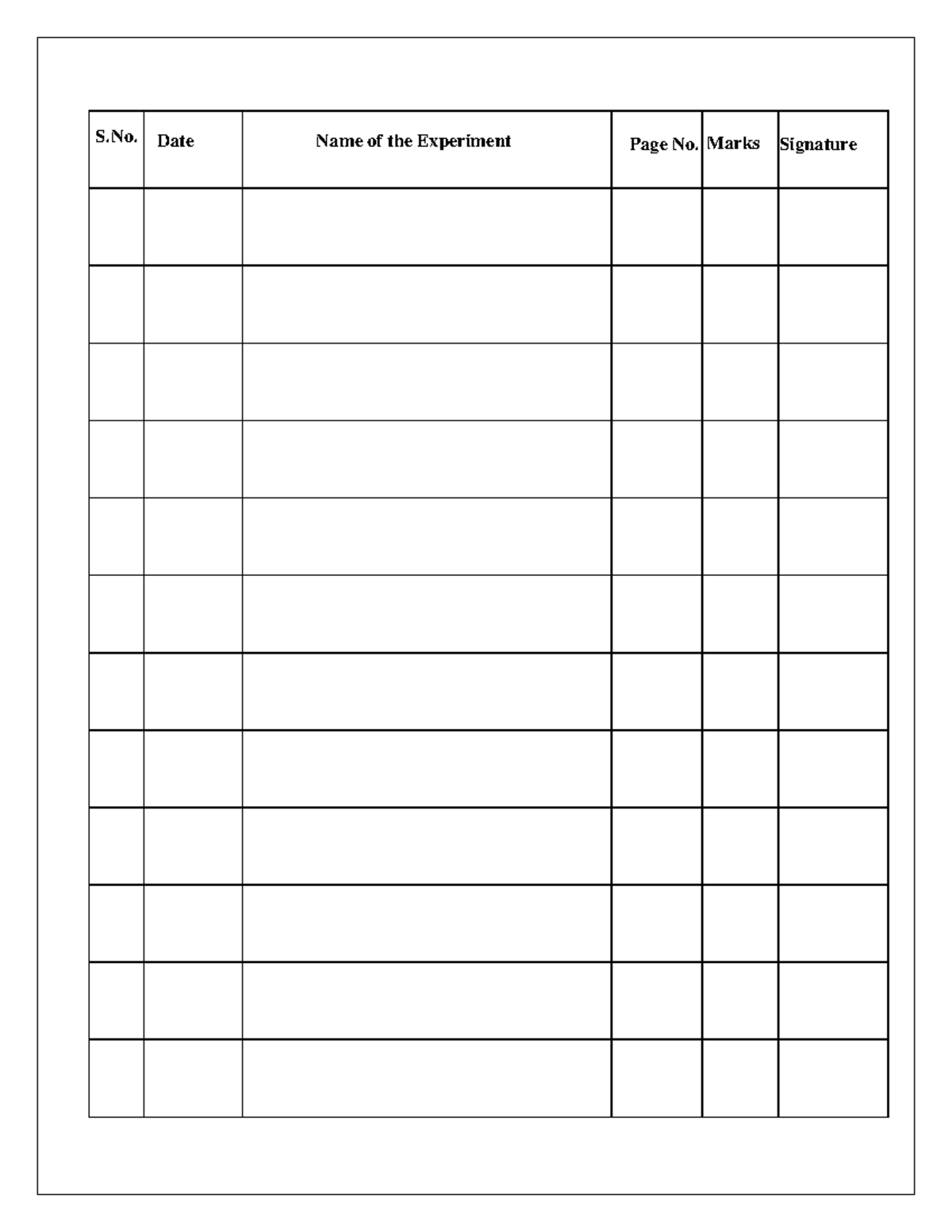 | S.No. | Date | Name of the Experiment | Page No. | Marks | Signature |
|---|---|---|---|---|---|
| | | | | | |
| | | | | | |
| | | | | | |
| | | | | | |
| | | | | | |
| | | | | | |
| | | | | | |
| | | | | | |
| | | | | | |
| | | | | | |
| | | | | | |
| | | | | | |